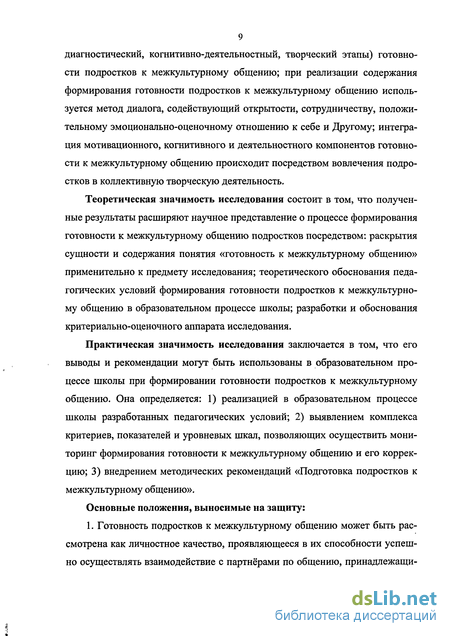 9

диагностический, когнитивно-деятельностный, творческий этапы) готовности подростков к межкультурному общению; при реализации содержания формирования готовности подростков к межкультурному общению используется метод диалога, содействующий открытости, сотрудничеству, положительному эмоционально-оценочному отношению к себе и Другому; интеграция мотивационного, когнитивного и деятельностного компонентов готовности к межкультурному общению происходит посредством вовлечения подростков в коллективную творческую деятельность.

Теоретическая значимость исследования состоит в том, что полученные результаты расширяют научное представление о процессе формирования готовности к межкультурному общению подростков посредством: раскрытия сущности и содержания понятия «готовность к межкультурному общению» применительно к предмету исследования; теоретического обоснования педагогических условий формирования готовности подростков к межкультурному общению в образовательном процессе школы; разработки и обоснования критериально-оценочного аппарата исследования.

Практическая значимость исследования заключается в том, что его выводы и рекомендации могут быть использованы в образовательном процессе школы при формировании готовности подростков к межкультурному общению. Она определяется: 1) реализацией в образовательном процессе школы разработанных педагогических условий; 2) выявлением комплекса критериев, показателей и уровневых шкал, позволяющих осуществить мониторинг формирования готовности к межкультурному общению и его коррекцию; 3) внедрением методических рекомендаций «Подготовка подростков к межкультурному общению».

Основные положения, выносимые на защиту:

1. Готовность подростков к межкультурному общению может быть рассмотрена как личностное качество, проявляющееся в их способности успешно осуществлять взаимодействие с партнёрами по общению, принадлежащи-

dsLib.net
библиотека диссертаций